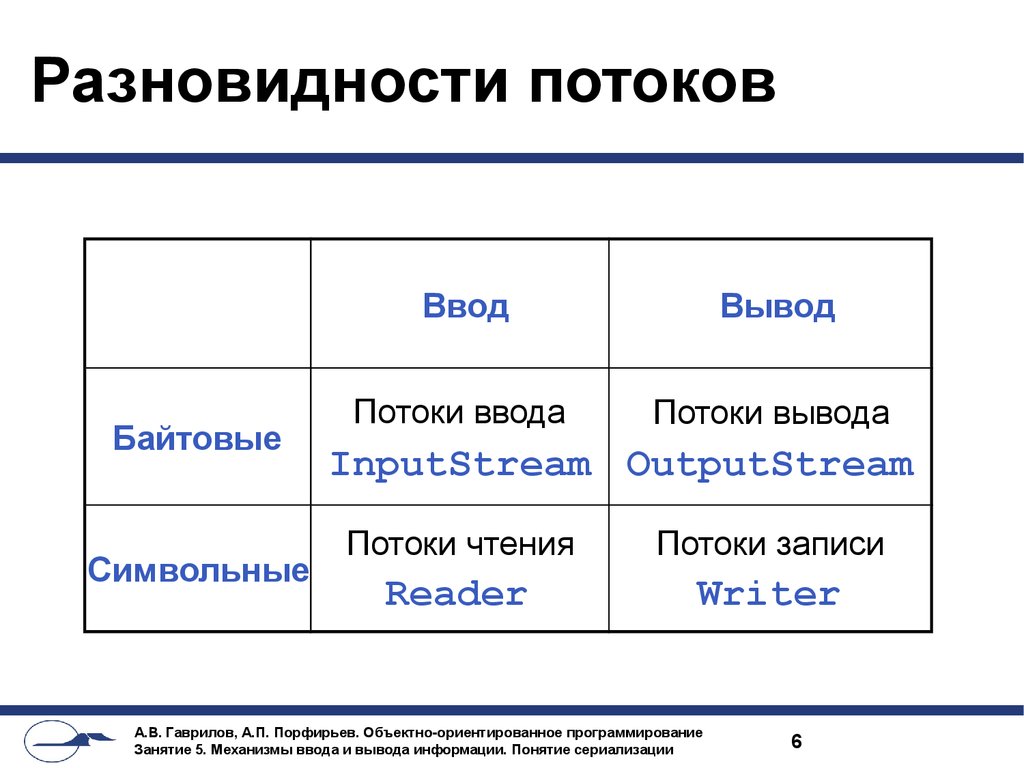 Разновидности потоков

|  | Ввод | Вывод |
|---|---|---|
| Байтовые | Потоки ввода InputStream | Потоки вывода OutputStream |
| Символьные | Потоки чтения Reader | Потоки записи Writer |

А.В. Гаврилов, А.П. Порфирьев. Объектно-ориентированное программирование
Занятие 5. Механизмы ввода и вывода информации. Понятие сериализации

6